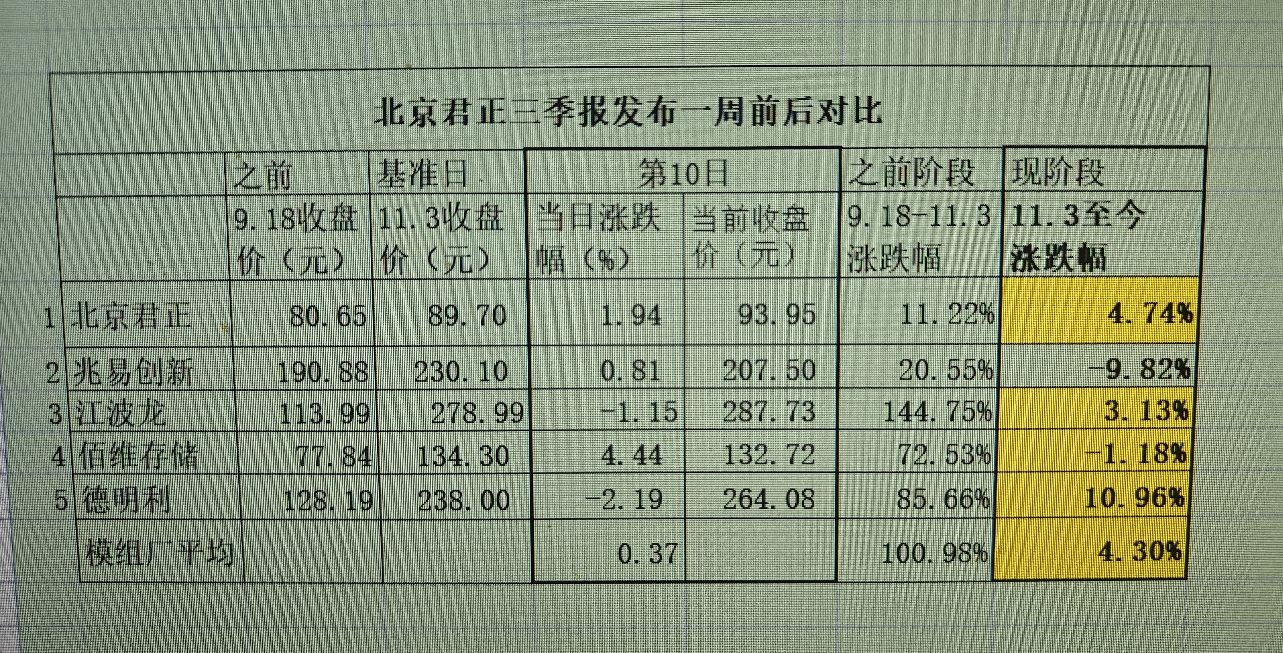 北京君正三季报发布一周前后对比

|  |  | 之前 | 基准日 | 第10日 |  | 之前阶段 | 现阶段 |
|---|---|---|---|---|---|---|---|
|  |  | 9.18收盘价（元） | 11.3收盘价（元） | 当日涨跌幅（%） | 当前收盘价（元） | 9.18-11.3涨跌幅 | 11.3至今涨跌幅 |
| 1 | 北京君正 | 80.65 | 89.70 | 1.94 | 93.95 | 11.22% | 4.74% |
| 2 | 兆易创新 | 190.88 | 230.10 | 0.81 | 207.50 | 20.55% | -9.82% |
| 3 | 江波龙 | 113.99 | 278.99 | -1.15 | 287.73 | 144.75% | 3.13% |
| 4 | 佰维存储 | 77.84 | 134.30 | 4.44 | 132.72 | 72.53% | -1.18% |
| 5 | 德明利 | 128.19 | 238.00 | -2.19 | 264.08 | 85.66% | 10.96% |
|  | 模组厂平均 |  |  | 0.37 |  | 100.98% | 4.30% |